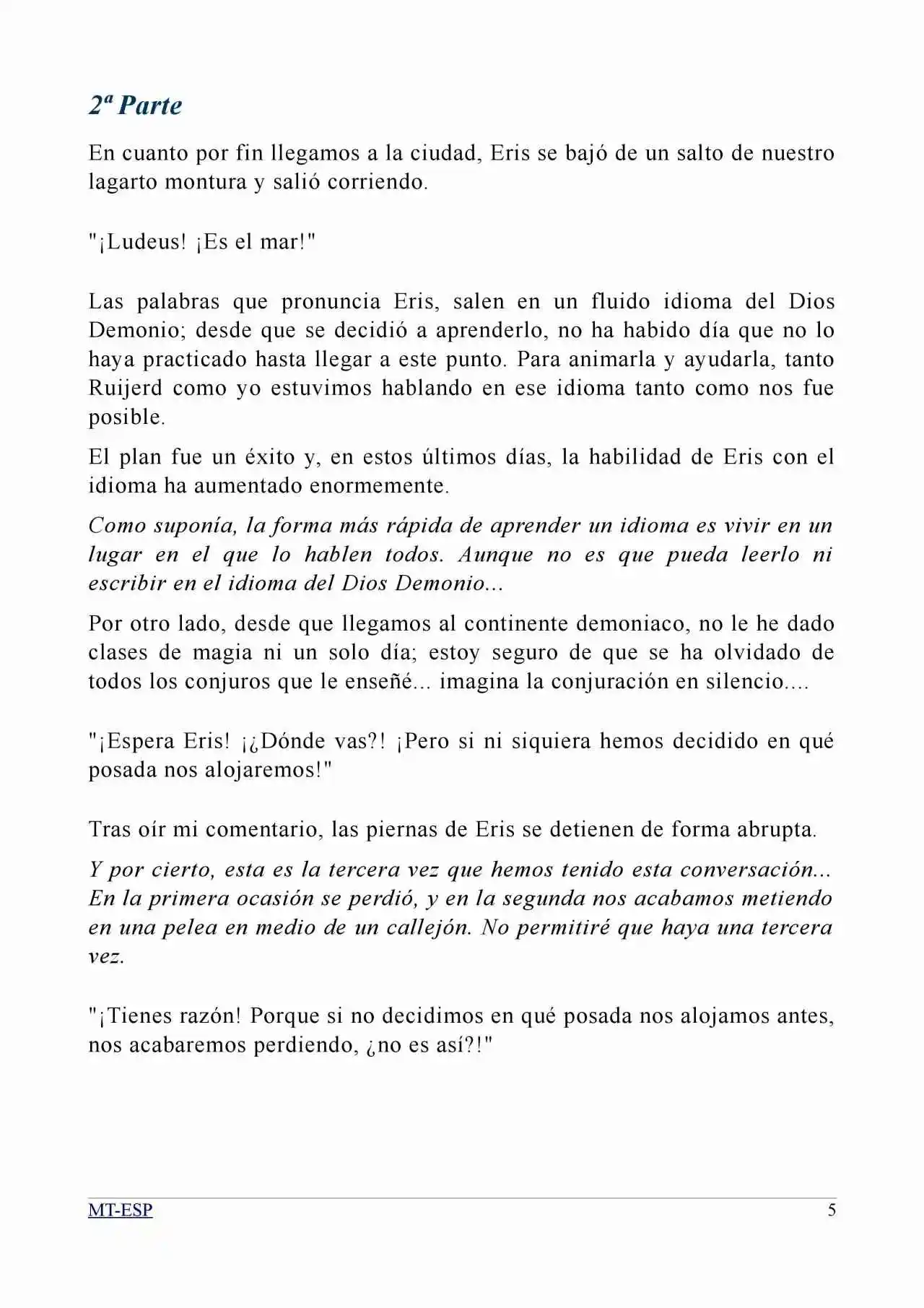 2ª Parte

En cuanto por fin llegamos a la ciudad, Eris se bajó de un salto de nuestro lagarto montura y salió corriendo.

"¡Ludeus! ¡Es el mar!"

Las palabras que pronuncia Eris, salen en un fluido idioma del Dios Demonio; desde que se decidió a aprenderlo, no ha habido día que no lo haya practicado hasta llegar a este punto. Para animarla y ayudarla, tanto Ruijerd como yo estuvimos hablando en ese idioma tanto como nos fue posible.

El plan fue un éxito y, en estos últimos días, la habilidad de Eris con el idioma ha aumentado enormemente.

Como suponía, la forma más rápida de aprender un idioma es vivir en un lugar en el que lo hablen todos. Aunque no es que pueda leerlo ni escribir en el idioma del Dios Demonio...

Por otro lado, desde que llegamos al continente demoniaco, no le he dado clases de magia ni un solo día; estoy seguro de que se ha olvidado de todos los conjuros que le enseñé... imagina la conjuración en silencio....

"¡Espera Eris! ¡¿Dónde vas?! ¡Pero si ni siquiera hemos decidido en qué posada nos alojaremos!"

Tras oír mi comentario, las piernas de Eris se detienen de forma abrupta.

Y por cierto, esta es la tercera vez que hemos tenido esta conversación... En la primera ocasión se perdió, y en la segunda nos acabamos metiendo en una pelea en medio de un callejón. No permitiré que haya una tercera vez.

"¡Tienes razón! Porque si no decidimos en qué posada nos alojamos antes, nos acabaremos perdiendo, ¿no es así?!"

MT-ESP 5